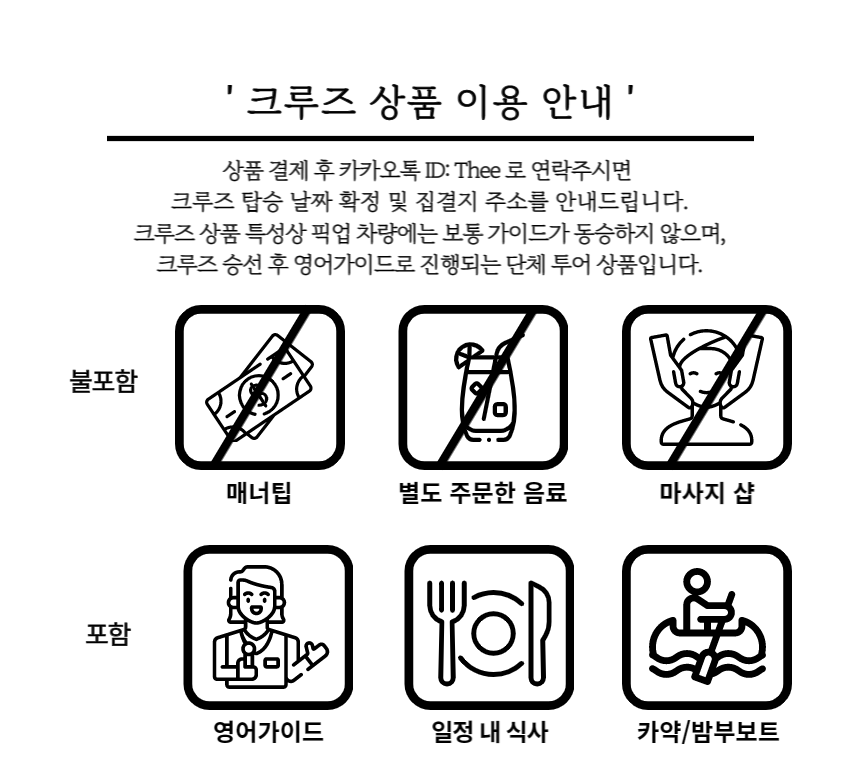 ' 크루즈 상품 이용 안내 '

상품 결제 후 카카오톡 ID: Thee 로 연락주시면
크루즈 탑승 날짜 확정 및 집결지 주소를 안내드립니다.
크루즈 상품 특성상 픽업 차량에는 보통 가이드가 동승하지 않으며,
크루즈 승선 후 영어가이드로 진행되는 단체 투어 상품입니다.

불포함

매너팁

별도 주문한 음료

마사지 샵

포함

영어가이드

일정 내 식사

카약/밤부보트